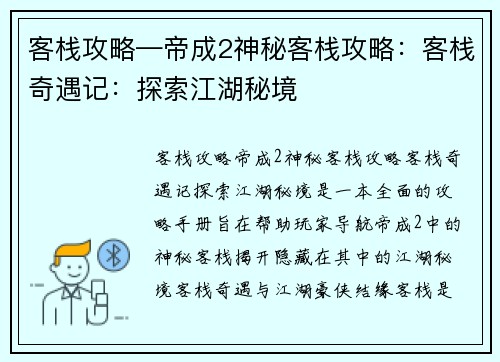 客栈攻略—帝成2神秘客栈攻略：客栈奇遇记：探索江湖秘境

客栈攻略帝成2神秘客栈攻略客栈奇遇记探索江湖秘境是一本全面的攻略手册旨在帮助玩家导航帝成2中的神秘客栈揭开隐藏在其中的江湖秘境客栈奇遇与江湖豪侠结缘客栈是